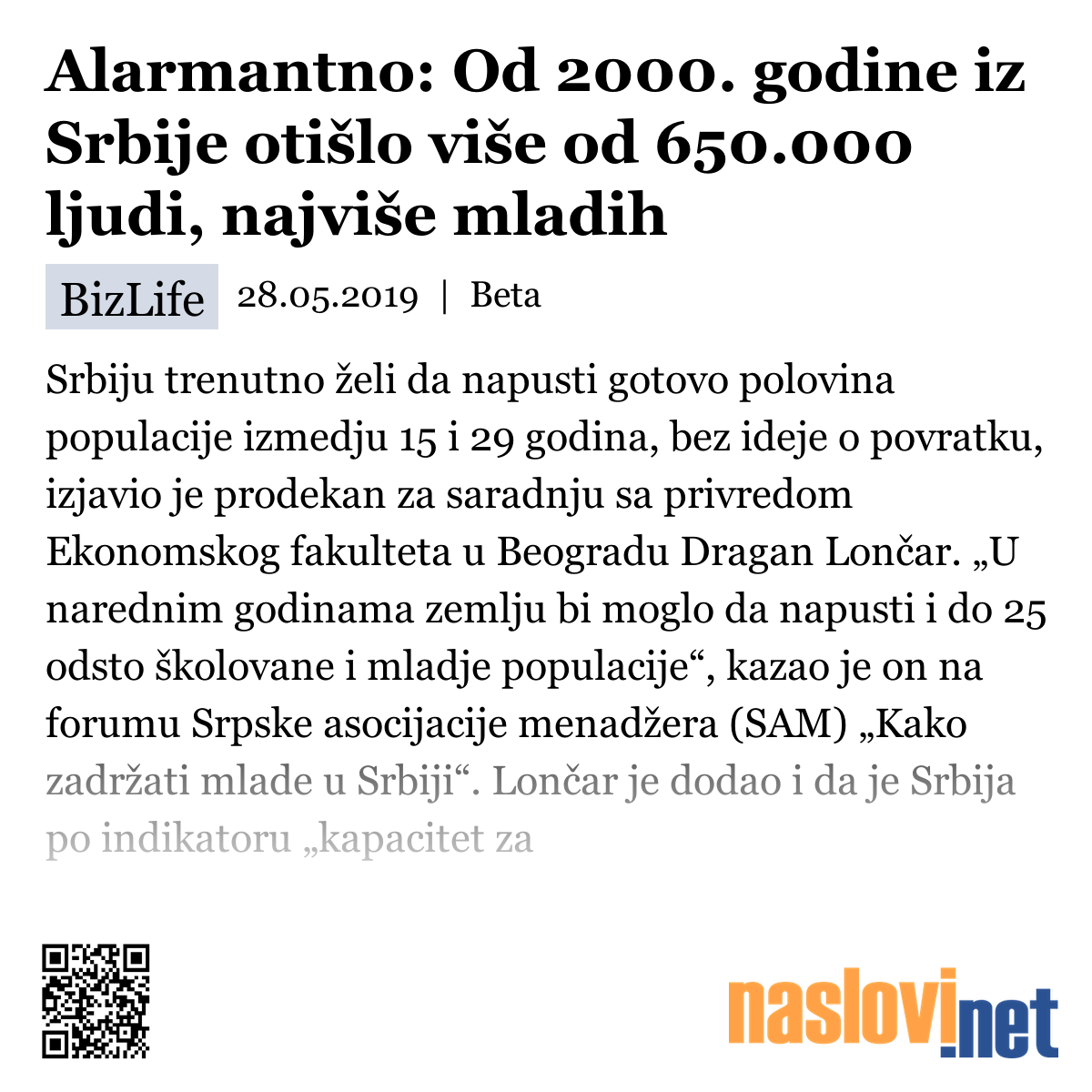 Alarmantno: Od 2000. godine iz Srbije otišlo više od 650.000 ljudi, najviše mladih

BizLife 28.05.2019 | Beta

Srbiju trenutno želi da napusti gotovo polovina populacije izmedju 15 i 29 godina, bez ideje o povratku, izjavio je prodekan za saradnju sa privredom Ekonomskog fakulteta u Beogradu Dragan Lončar. „U narednim godinama zemlju bi moglo da napusti i do 25 odsto školovane i mladje populacije“, kazao je on na forumu Srpske asocijacije menadžera (SAM) „Kako zadržati mlade u Srbiji“. Lončar je dodao i da je Srbija po indikatoru „kapacitet za

naslovi.net